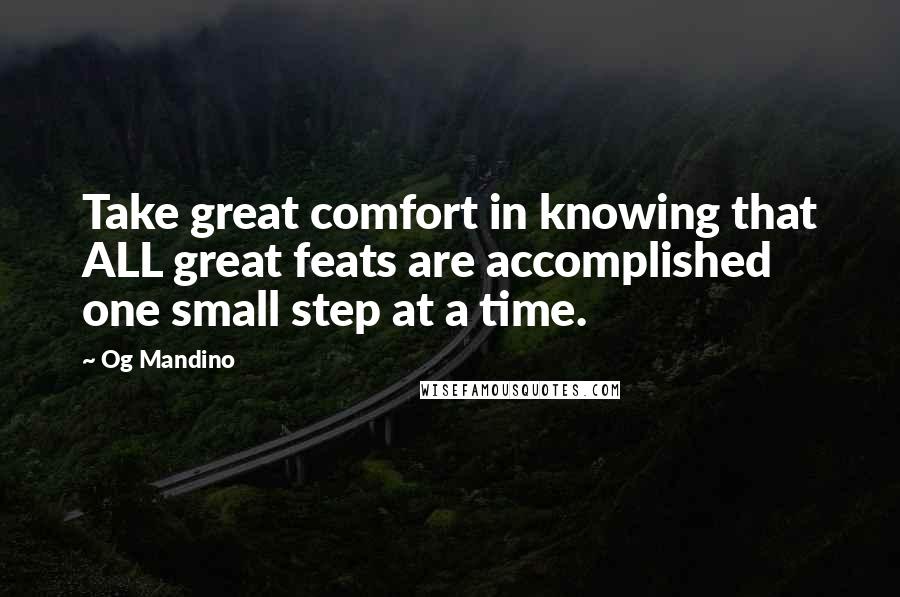 Take great comfort in knowing that ALL great feats are accomplished one small step at a time.

~ Og Mandino

WISEFAMOUSQUOTES.COM